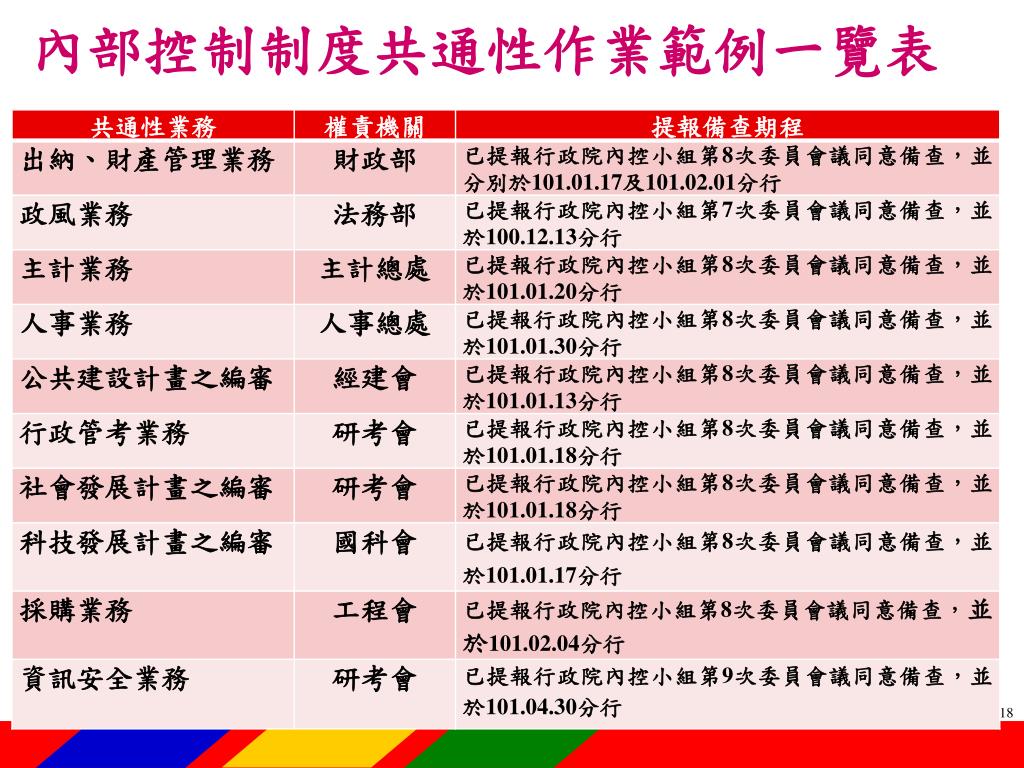 內部控制制度共通性作業範例一覽表

| 共通性業務 | 權責機關 | 提報備查期程 |
|---|---|---|
| 出納、財產管理業務 | 財政部 | 已提報行政院內控小組第8次委員會議同意備查，並分別於101.01.17及101.02.01分行 |
| 政風業務 | 法務部 | 已提報行政院內控小組第7次委員會議同意備查，並於100.12.13分行 |
| 主計業務 | 主計總處 | 已提報行政院內控小組第8次委員會議同意備查，並於101.01.20分行 |
| 人事業務 | 人事總處 | 已提報行政院內控小組第8次委員會議同意備查，並於101.01.30分行 |
| 公共建設計畫之編審 | 經建會 | 已提報行政院內控小組第8次委員會議同意備查，並於101.01.13分行 |
| 行政管考業務 | 研考會 | 已提報行政院內控小組第8次委員會議同意備查，並於101.01.18分行 |
| 社會發展計畫之編審 | 研考會 | 已提報行政院內控小組第8次委員會議同意備查，並於101.01.18分行 |
| 科技發展計畫之編審 | 國科會 | 已提報行政院內控小組第8次委員會議同意備查，並於101.01.17分行 |
| 採購業務 | 工程會 | 已提報行政院內控小組第8次委員會議同意備查，並於101.02.04分行 |
| 資訊安全業務 | 研考會 | 已提報行政院內控小組第9次委員會議同意備查，並於101.04.30分行 |

18